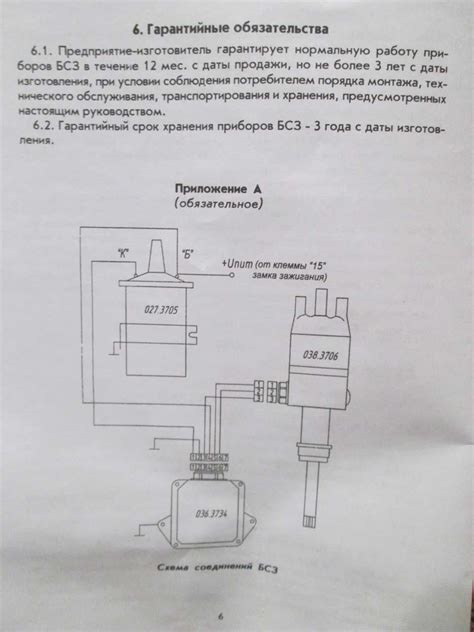 6. Гарантийные обязательства

6.1. Предприятие-изготовитель гарантирует нормальную работу приборов БСЗ в течение 12 мес. с даты продажи, но не более 3 лет с даты изготовления, при условии соблюдения потребителем порядка монтажа, технического обслуживания, транспортирования и хранения, предусмотренных настоящим руководством.

6.2. Гарантийный срок хранения приборов БСЗ - 3 года с даты изготовления.

Приложение А
(обязательное)

"К"
"Б"
+Uпит (от клеммы "15" замка зажигания)
027.3705
038.3706
036.3734

Схема соединений БСЗ

6